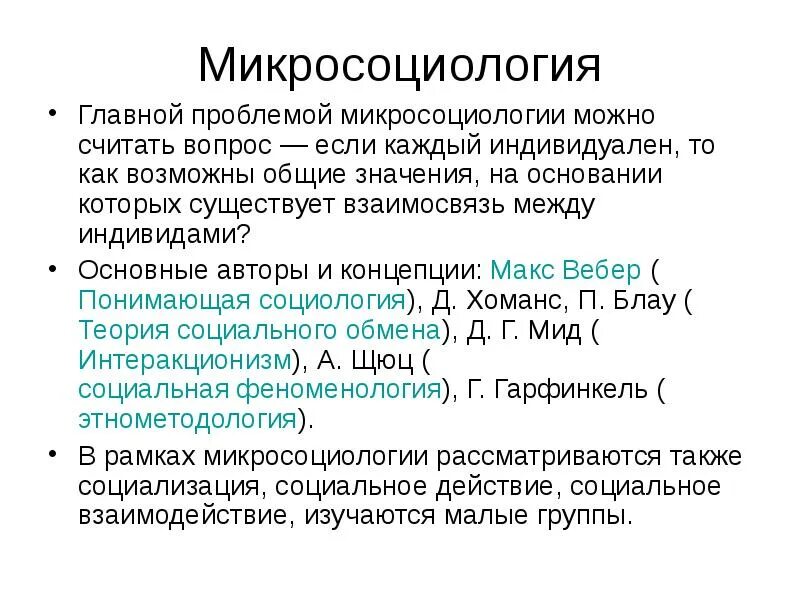 Микросоциология

• Главной проблемой микросоциологии можно считать вопрос — если каждый индивидуален, то как возможны общие значения, на основании которых существует взаимосвязь между индивидами?

• Основные авторы и концепции: Макс Вебер ( Понимающая социология), Д. Хоманс, П. Блау ( Теория социального обмена), Д. Г. Мид ( Интеракционизм), А. Щюц ( социальная феноменология), Г. Гарфинкель ( этнометодология).

• В рамках микросоциологии рассматриваются также социализация, социальное действие, социальное взаимодействие, изучаются малые группы.